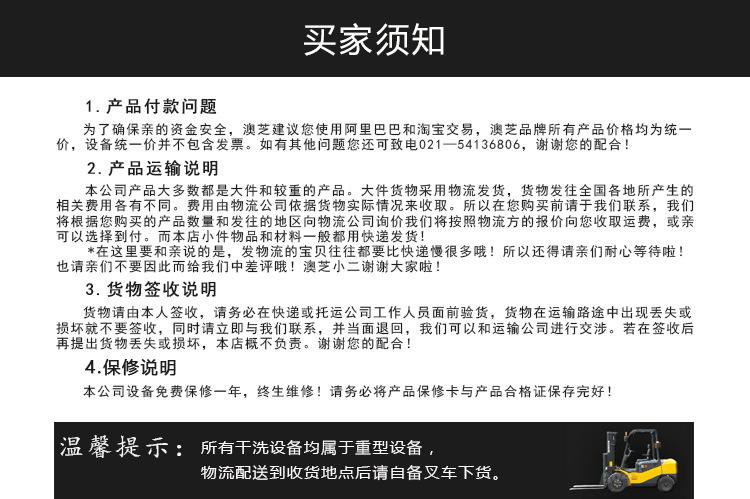 买家须知

1. 产品付款问题

为了确保亲的资金安全，澳芝建议您使用阿里巴巴和淘宝交易，澳芝品牌所有产品价格均为统一价，设备统一价并不包含发票。如有其他问题您还可致电021—54136806，谢谢您的配合！

2. 产品运输说明

本公司产品大多数都是大件和较重的产品。大件货物采用物流发货，货物发往全国各地所产生的相关费用各有不同。费用由物流公司依据货物实际情况来收取。所以在您购买前请于我们联系，我们将根据您购买的产品数量和发往的地区向物流公司询价我们将按照物流方的报价向您收取运费，或亲可以选择到付。而本店小件物品和材料一般都用快递发货！

*在这里要和亲说的是，发物流的宝贝往往都要比快递慢很多哦！所以还得请亲们耐心等待啦！也请亲们不要因此而给我们中差评哦！澳芝小二谢谢大家啦！

3. 货物签收说明

货物请由本人签收，请务必在快递或托运公司工作人员面前验货，货物在运输路途中出现丢失或损坏就不要签收，同时请立即与我们联系，并当面退回，我们可以和运输公司进行交涉。若在签收后再提出货物丢失或损坏，本店概不负责。谢谢您的配合！

4.保修说明

本公司设备免费保修一年，终生维修！请务必将产品保修卡与产品合格证保存完好！

温馨提示：所有干洗设备均属于重型设备，物流配送到收货地点后请自备叉车下货。